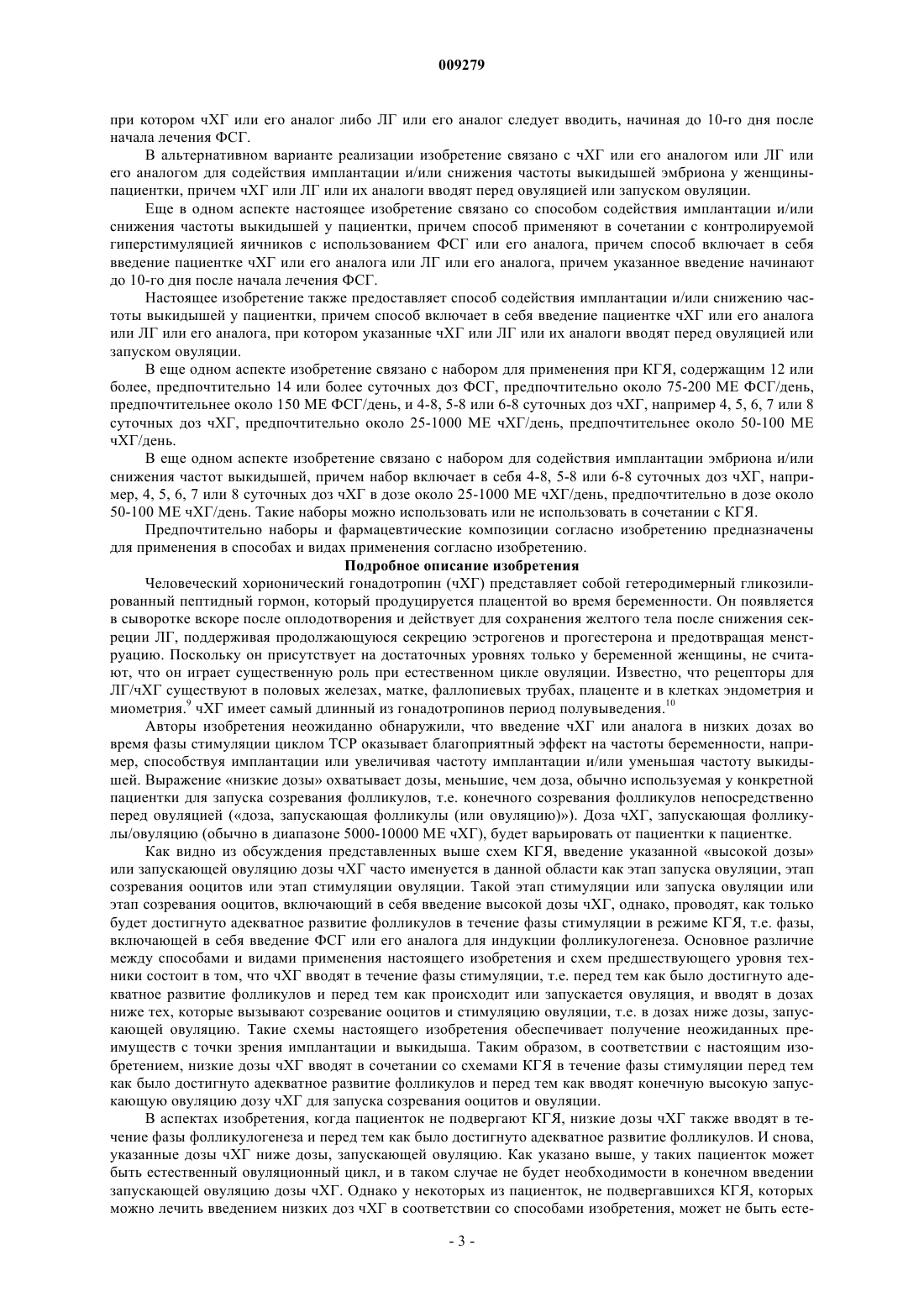 009279

при котором чХГ или его аналог либо ЛГ или его аналог следует вводить, начиная до 10-го дня после начала лечения ФСГ.

В альтернативном варианте реализации изобретение связано с чХГ или его аналогом или ЛГ или его аналогом для содействия имплантации и/или снижения частоты выкидышей эмбриона у женщины-пациентки, причем чХГ или ЛГ или их аналоги вводят перед овуляцией или запуском овуляции.

Еще в одном аспекте настоящее изобретение связано со способом содействия имплантации и/или снижения частоты выкидышей у пациентки, причем способ применяют в сочетании с контролируемой гиперстимуляцией яичников с использованием ФСГ или его аналога, причем способ включает в себя введение пациентке чХГ или его аналога или ЛГ или его аналога, причем указанное введение начинают до 10-го дня после начала лечения ФСГ.

Настоящее изобретение также предоставляет способ содействия имплантации и/или снижению частоты выкидышей у пациентки, причем способ включает в себя введение пациентке чХГ или его аналога или ЛГ или его аналога, при котором указанные чХГ или ЛГ или их аналоги вводят перед овуляцией или запуском овуляции.

В еще одном аспекте изобретение связано с набором для применения при КГЯ, содержащим 12 или более, предпочтительно 14 или более суточных доз ФСГ, предпочтительно около 75-200 МЕ ФСГ/день, предпочтительнее около 150 МЕ ФСГ/день, и 4-8, 5-8 или 6-8 суточных доз чХГ, например 4, 5, 6, 7 или 8 суточных доз чХГ, предпочтительно около 25-1000 МЕ чХГ/день, предпочтительнее около 50-100 МЕ чХГ/день.

В еще одном аспекте изобретение связано с набором для содействия имплантации эмбриона и/или снижения частот выкидышей, причем набор включает в себя 4-8, 5-8 или 6-8 суточных доз чХГ, например, 4, 5, 6, 7 или 8 суточных доз чХГ в дозе около 25-1000 МЕ чХГ/день, предпочтительно в дозе около 50-100 МЕ чХГ/день. Такие наборы можно использовать или не использовать в сочетании с КГЯ.

Предпочтительно наборы и фармацевтические композиции согласно изобретению предназначены для применения в способах и видах применения согласно изобретению.

Подробное описание изобретения

Человеческий хорионический гонадотропин (чХГ) представляет собой гетеродимерный гликозилированный пептидный гормон, который продуцируется плацентой во время беременности. Он появляется в сыворотке вскоре после оплодотворения и действует для сохранения желтого тела после снижения секреции ЛГ, поддерживая продолжающуюся секрецию эстрогенов и прогестерона и предотвращая менструацию. Поскольку он присутствует на достаточных уровнях только у беременной женщины, не считают, что он играет существенную роль при естественном цикле овуляции. Известно, что рецепторы для ЛГ/чХГ существуют в половых железах, матке, фаллопиевых трубах, плаценте и в клетках эндометрия и миометрия.$^9$ чХГ имеет самый длинный из гонадотропинов период полувыведения.$^{10}$

Авторы изобретения неожиданно обнаружили, что введение чХГ или аналога в низких дозах во время фазы стимуляции циклом ТСР оказывает благоприятный эффект на частоты беременности, например, способствуя имплантации или увеличивая частоту имплантации и/или уменьшая частоту выкидышей. Выражение «низкие дозы» охватывает дозы, меньшие, чем доза, обычно используемая у конкретной пациентки для запуска созревания фолликулов, т.е. конечного созревания фолликулов непосредственно перед овуляцией («доза, запускающая фолликулы (или овуляцию)»). Доза чХГ, запускающая фолликулы/овуляцию (обычно в диапазоне 5000-10000 МЕ чХГ), будет варьировать от пациентки к пациентке.

Как видно из обсуждения представленных выше схем КГЯ, введение указанной «высокой дозы» или запускающей овуляцию дозы чХГ часто именуется в данной области как этап запуска овуляции, этап созревания ооцитов или этап стимуляции овуляции. Такой этап стимуляции или запуска овуляции или этап созревания ооцитов, включающий в себя введение высокой дозы чХГ, однако, проводят, как только будет достигнуто адекватное развитие фолликулов в течение фазы стимуляции в режиме КГЯ, т.е. фазы, включающей в себя введение ФСГ или его аналога для индукции фолликулогенеза. Основное различие между способами и видами применения настоящего изобретения и схем предшествующего уровня техники состоит в том, что чХГ вводят в течение фазы стимуляции, т.е. перед тем как было достигнуто адекватное развитие фолликулов и перед тем как происходит или запускается овуляция, и вводят в дозах ниже тех, которые вызывают созревание ооцитов и стимуляцию овуляции, т.е. в дозах ниже дозы, запускающей овуляцию. Такие схемы настоящего изобретения обеспечивает получение неожиданных преимуществ с точки зрения имплантации и выкидыша. Таким образом, в соответствии с настоящим изобретением, низкие дозы чХГ вводят в сочетании со схемами КГЯ в течение фазы стимуляции перед тем как было достигнуто адекватное развитие фолликулов и перед тем как вводят конечную высокую запускающую овуляцию дозу чХГ для запуска созревания ооцитов и овуляции.

В аспектах изобретения, когда пациенток не подвергают КГЯ, низкие дозы чХГ также вводят в течение фазы фолликулогенеза и перед тем как было достигнуто адекватное развитие фолликулов. И снова, указанные дозы чХГ ниже дозы, запускающей овуляцию. Как указано выше, у таких пациенток может быть естественный овуляционный цикл, и в таком случае не будет необходимости в конечном введении запускающей овуляцию дозы чХГ. Однако у некоторых из пациенток, не подвергавшихся КГЯ, которых можно лечить введением низких доз чХГ в соответствии со способами изобретения, может не быть есте-

- 3 -